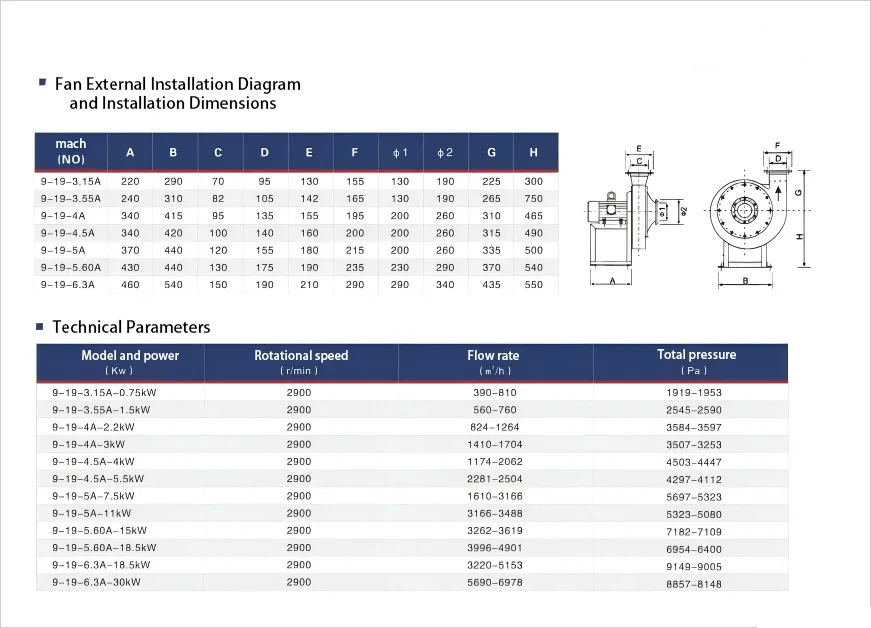 Fan External Installation Diagram and Installation Dimensions

| mach (NO) | A | B | C | D | E | F | ϕ1 | ϕ2 | G | H |
|---|---|---|---|---|---|---|---|---|---|---|
| 9-19-3.15A | 220 | 290 | 70 | 95 | 130 | 155 | 130 | 190 | 225 | 300 |
| 9-19-3.55A | 240 | 310 | 82 | 105 | 142 | 165 | 130 | 190 | 265 | 750 |
| 9-19-4A | 340 | 415 | 95 | 135 | 155 | 195 | 200 | 260 | 310 | 465 |
| 9-19-4.5A | 340 | 420 | 100 | 140 | 160 | 200 | 200 | 260 | 315 | 490 |
| 9-19-5A | 370 | 440 | 120 | 155 | 180 | 215 | 200 | 260 | 335 | 500 |
| 9-19-5.60A | 430 | 440 | 130 | 175 | 190 | 235 | 230 | 290 | 370 | 540 |
| 9-19-6.3A | 460 | 540 | 150 | 190 | 210 | 290 | 290 | 340 | 435 | 550 |

E
C
ϕ1
ϕ2
A
F
D
G
H
B

Technical Parameters

| Model and power (Kw) | Rotational speed (r/min) | Flow rate ($m^3/h$) | Total pressure (Pa) |
|---|---|---|---|
| 9-19-3.15A-0.75kW | 2900 | 390-810 | 1919-1953 |
| 9-19-3.55A-1.5kW | 2900 | 560-760 | 2545-2590 |
| 9-19-4A-2.2kW | 2900 | 824-1264 | 3584-3597 |
| 9-19-4A-3kW | 2900 | 1410-1704 | 3507-3253 |
| 9-19-4.5A-4kW | 2900 | 1174-2062 | 4503-4447 |
| 9-19-4.5A-5.5kW | 2900 | 2281-2504 | 4297-4112 |
| 9-19-5A-7.5kW | 2900 | 1610-3166 | 5697-5323 |
| 9-19-5A-11kW | 2900 | 3166-3488 | 5323-5080 |
| 9-19-5.60A-15kW | 2900 | 3262-3619 | 7182-7109 |
| 9-19-5.60A-18.5kW | 2900 | 3996-4901 | 6954-6400 |
| 9-19-6.3A-18.5kW | 2900 | 3220-5153 | 9149-9005 |
| 9-19-6.3A-30kW | 2900 | 5690-6978 | 8857-8148 |